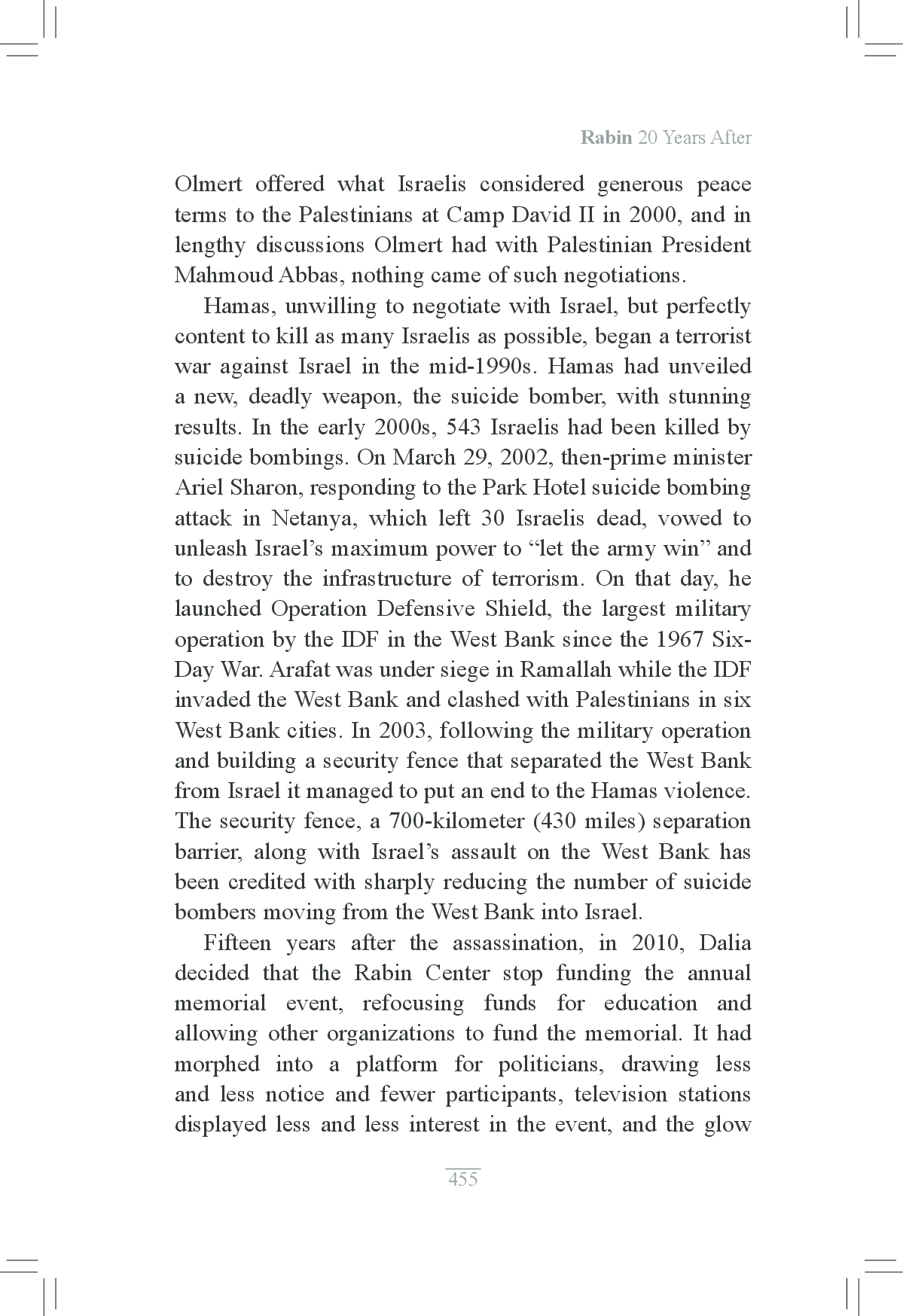 Rabin 20 Years After

Olmert offered what Israelis considered generous peace terms to the Palestinians at Camp David II in 2000, and in lengthy discussions Olmert had with Palestinian President Mahmoud Abbas, nothing came of such negotiations.

Hamas, unwilling to negotiate with Israel, but perfectly content to kill as many Israelis as possible, began a terrorist war against Israel in the mid-1990s. Hamas had unveiled a new, deadly weapon, the suicide bomber, with stunning results. In the early 2000s, 543 Israelis had been killed by suicide bombings. On March 29, 2002, then-prime minister Ariel Sharon, responding to the Park Hotel suicide bombing attack in Netanya, which left 30 Israelis dead, vowed to unleash Israel's maximum power to "let the army win" and to destroy the infrastructure of terrorism. On that day, he launched Operation Defensive Shield, the largest military operation by the IDF in the West Bank since the 1967 Six-Day War. Arafat was under siege in Ramallah while the IDF invaded the West Bank and clashed with Palestinians in six West Bank cities. In 2003, following the military operation and building a security fence that separated the West Bank from Israel it managed to put an end to the Hamas violence. The security fence, a 700-kilometer (430 miles) separation barrier, along with Israel's assault on the West Bank has been credited with sharply reducing the number of suicide bombers moving from the West Bank into Israel.

Fifteen years after the assassination, in 2010, Dalia decided that the Rabin Center stop funding the annual memorial event, refocusing funds for education and allowing other organizations to fund the memorial. It had morphed into a platform for politicians, drawing less and less notice and fewer participants, television stations displayed less and less interest in the event, and the glow

455